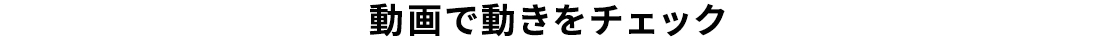 動画で動きをチェック